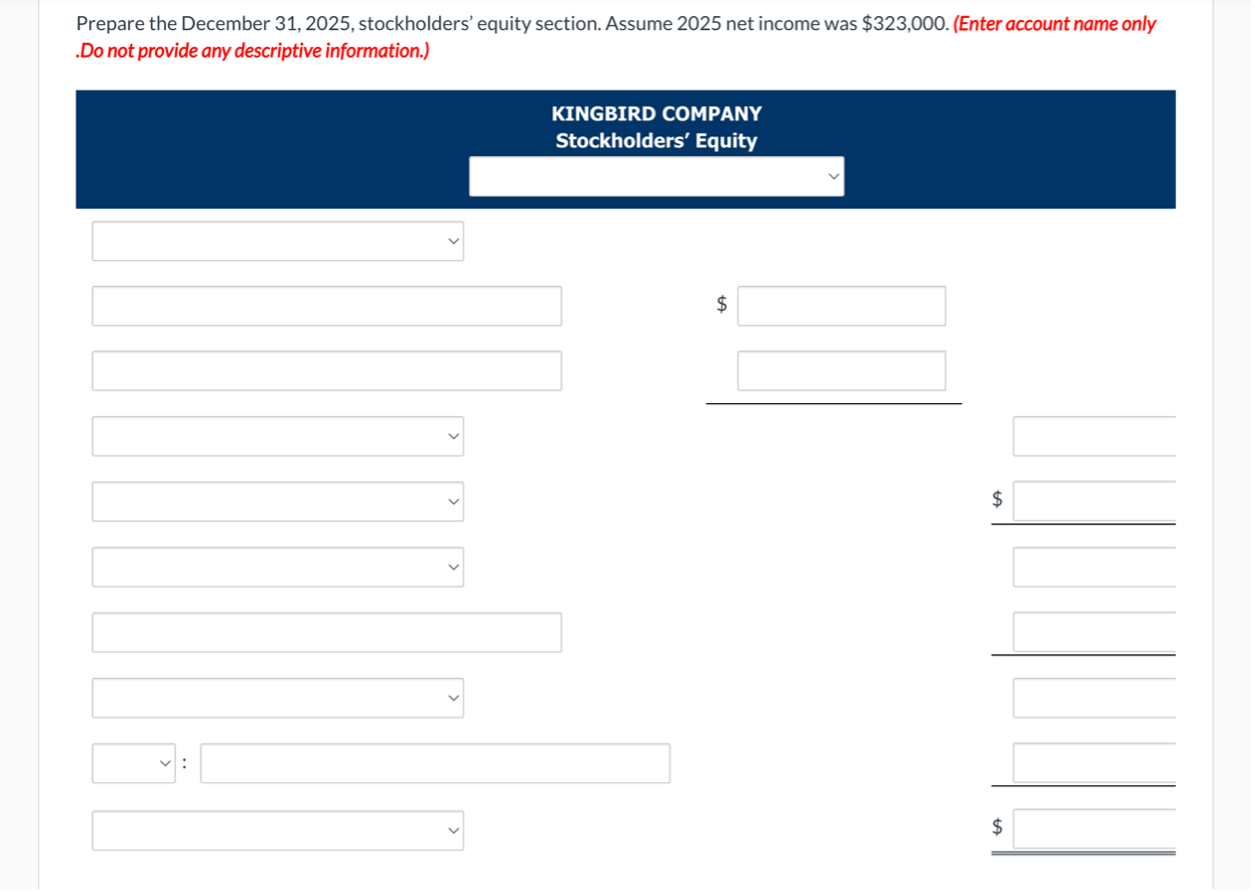 Prepare the December 31, 2025, stockholders' equity section. Assume 2025 net income was \$323,000. (Enter account name only .Do not provide any descriptive information.)

KINGBIRD COMPANY
Stockholders' Equity

\$

\$

:

\$